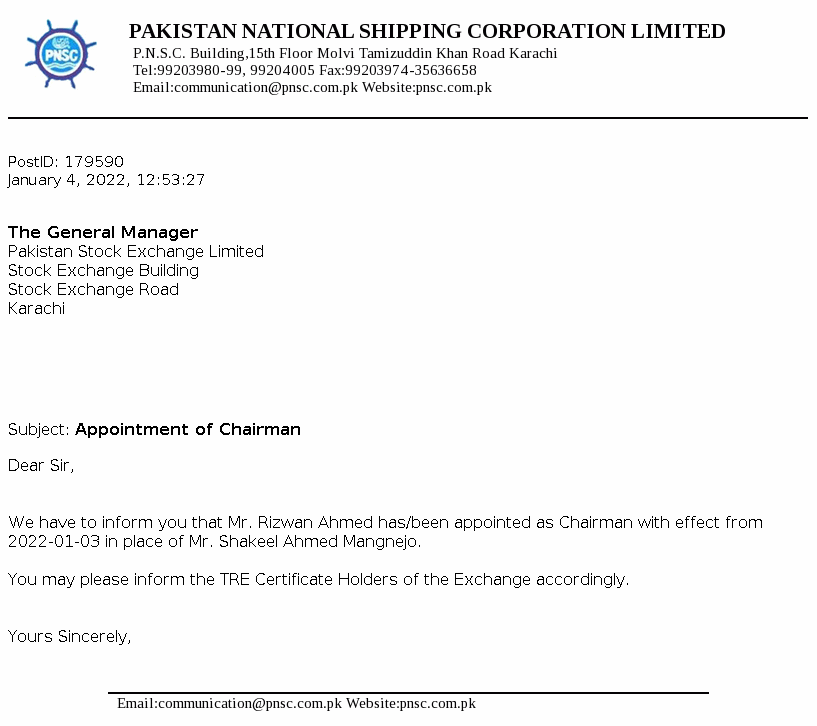 PNSC

PAKISTAN NATIONAL SHIPPING CORPORATION LIMITED
P.N.S.C. Building,15th Floor Molvi Tamizuddin Khan Road Karachi
Tel:99203980-99, 99204005 Fax:99203974-35636658
Email:communication@pnsc.com.pk Website:pnsc.com.pk

PostID: 179590
January 4, 2022, 12:53:27

The General Manager
Pakistan Stock Exchange Limited
Stock Exchange Building
Stock Exchange Road
Karachi

Subject: Appointment of Chairman

Dear Sir,

We have to inform you that Mr. Rizwan Ahmed has/been appointed as Chairman with effect from 2022-01-03 in place of Mr. Shakeel Ahmed Mangnejo.

You may please inform the TRE Certificate Holders of the Exchange accordingly.

Yours Sincerely,

Email:communication@pnsc.com.pk Website:pnsc.com.pk